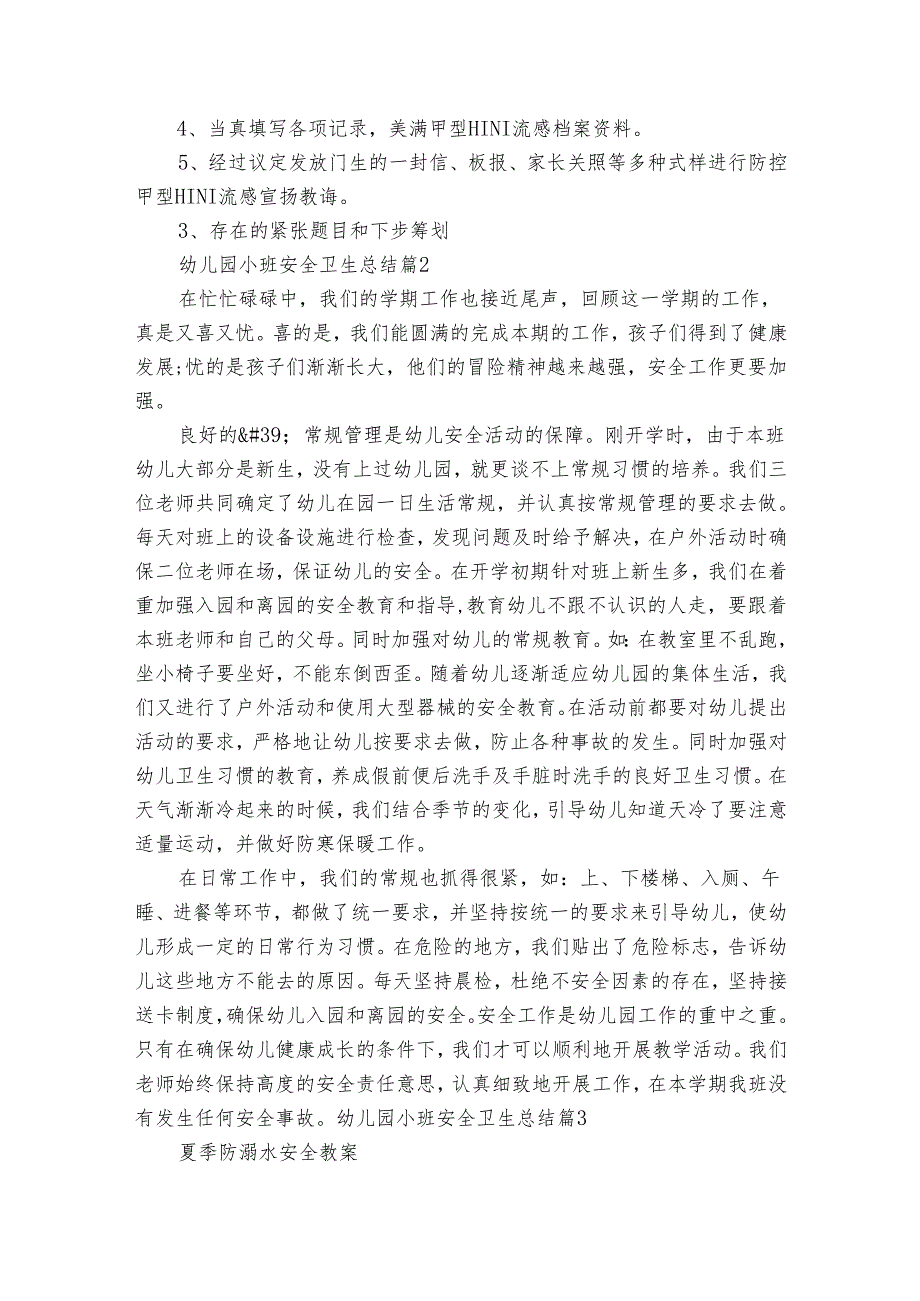 4、当真填写各项记录，美满甲型HINI流感档案资料。

5、经过议定发放门生的一封信、板报、家长关照等多种式样进行防控甲型HINI流感宣扬教诲。

3、存在的紧张题目和下步筹划

幼儿园小班安全卫生总结篇2

在忙忙碌碌中，我们的学期工作也接近尾声，回顾这一学期的工作，真是又喜又忧。喜的是，我们能圆满的完成本期的工作，孩子们得到了健康发展;忧的是孩子们渐渐长大，他们的冒险精神越来越强，安全工作更要加强。

良好的&#39；常规管理是幼儿安全活动的保障。刚开学时，由于本班幼儿大部分是新生，没有上过幼儿园，就更谈不上常规习惯的培养。我们三位老师共同确定了幼儿在园一日生活常规，并认真按常规管理的要求去做。每天对班上的设备设施进行检查，发现问题及时给予解决，在户外活动时确保二位老师在场，保证幼儿的安全。在开学初期针对班上新生多，我们在着重加强入园和离园的安全教育和指导，教育幼儿不跟不认识的人走，要跟着本班老师和自己的父母。同时加强对幼儿的常规教育。如：在教室里不乱跑，坐小椅子要坐好，不能东倒西歪。随着幼儿逐渐适应幼儿园的集体生活，我们又进行了户外活动和使用大型器械的安全教育。在活动前都要对幼儿提出活动的要求，严格地让幼儿按要求去做，防止各种事故的发生。同时加强对幼儿卫生习惯的教育，养成假前便后洗手及手脏时洗手的良好卫生习惯。在天气渐渐冷起来的时候，我们结合季节的变化，引导幼儿知道天冷了要注意适量运动，并做好防寒保暖工作。

在日常工作中，我们的常规也抓得很紧，如：上、下楼梯、入厕、午睡、进餐等环节，都做了统一要求，并坚持按统一的要求来引导幼儿，使幼儿形成一定的日常行为习惯。在危险的地方，我们贴出了危险标志，告诉幼儿这些地方不能去的原因。每天坚持晨检，杜绝不安全因素的存在，坚持接送卡制度，确保幼儿入园和离园的安全。安全工作是幼儿园工作的重中之重。只有在确保幼儿健康成长的条件下，我们才可以顺利地开展教学活动。我们老师始终保持高度的安全责任意思，认真细致地开展工作，在本学期我班没有发生任何安全事故。幼儿园小班安全卫生总结篇3

夏季防溺水安全教案